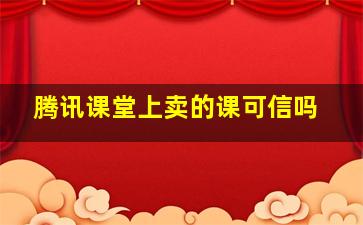 腾讯课堂上卖的课可信吗